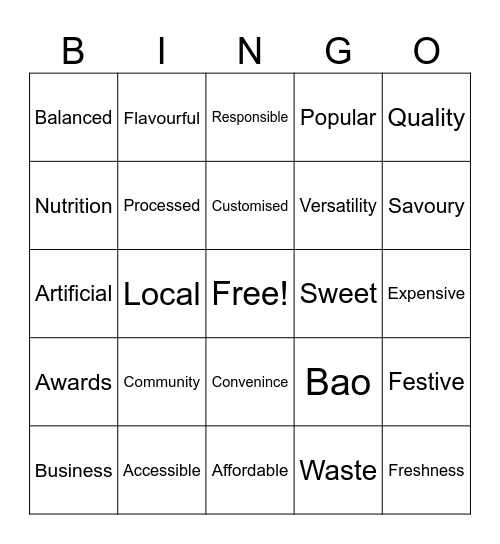 | B | I | N | G | O |
|---|---|---|---|---|
| Balanced | Flavourful | Responsible | Popular | Quality |
| Nutrition | Processed | Customised | Versatility | Savoury |
| Artificial | Local | Free! | Sweet | Expensive |
| Awards | Community | Convenince | Bao | Festive |
| Business | Accessible | Affordable | Waste | Freshness |